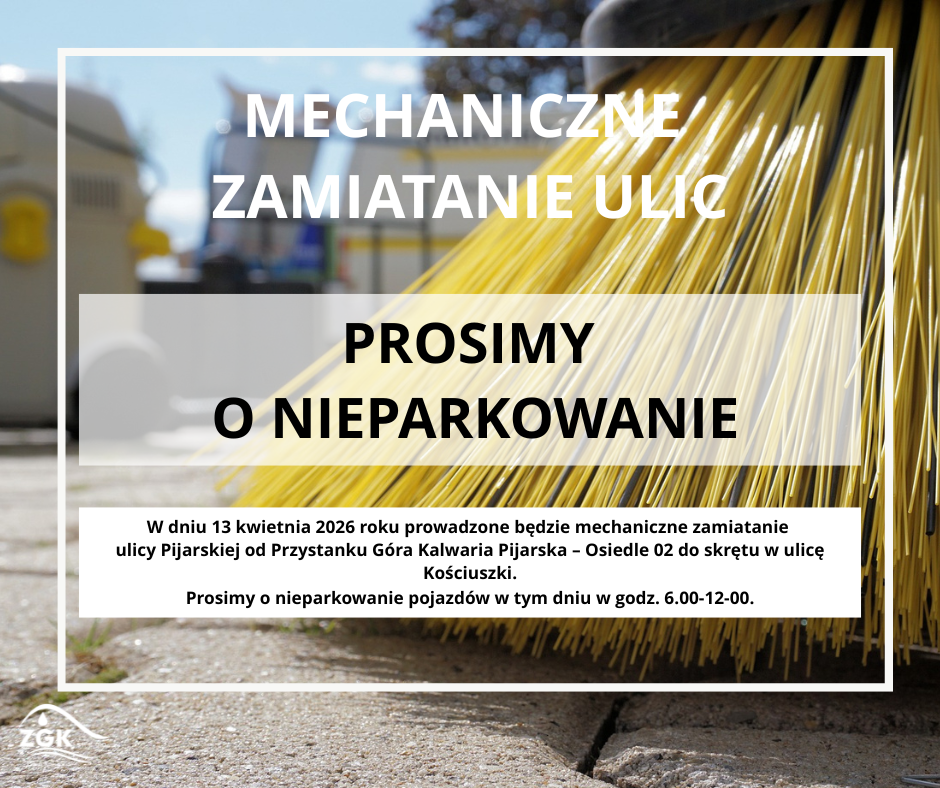 MECHANICZNE ZAMIATANIE ULIC

PROSIMY O NIEPARKOWANIE

W dniu 13 kwietnia 2026 roku prowadzone będzie mechaniczne zamiatanie ulicy Pijarskiej od Przystanku Góra Kalwaria Pijarska – Osiedle 02 do skrętu w ulicę Kościuszki.
Prosimy o nieparkowanie pojazdów w tym dniu w godz. 6.00-12-00.

ZGK